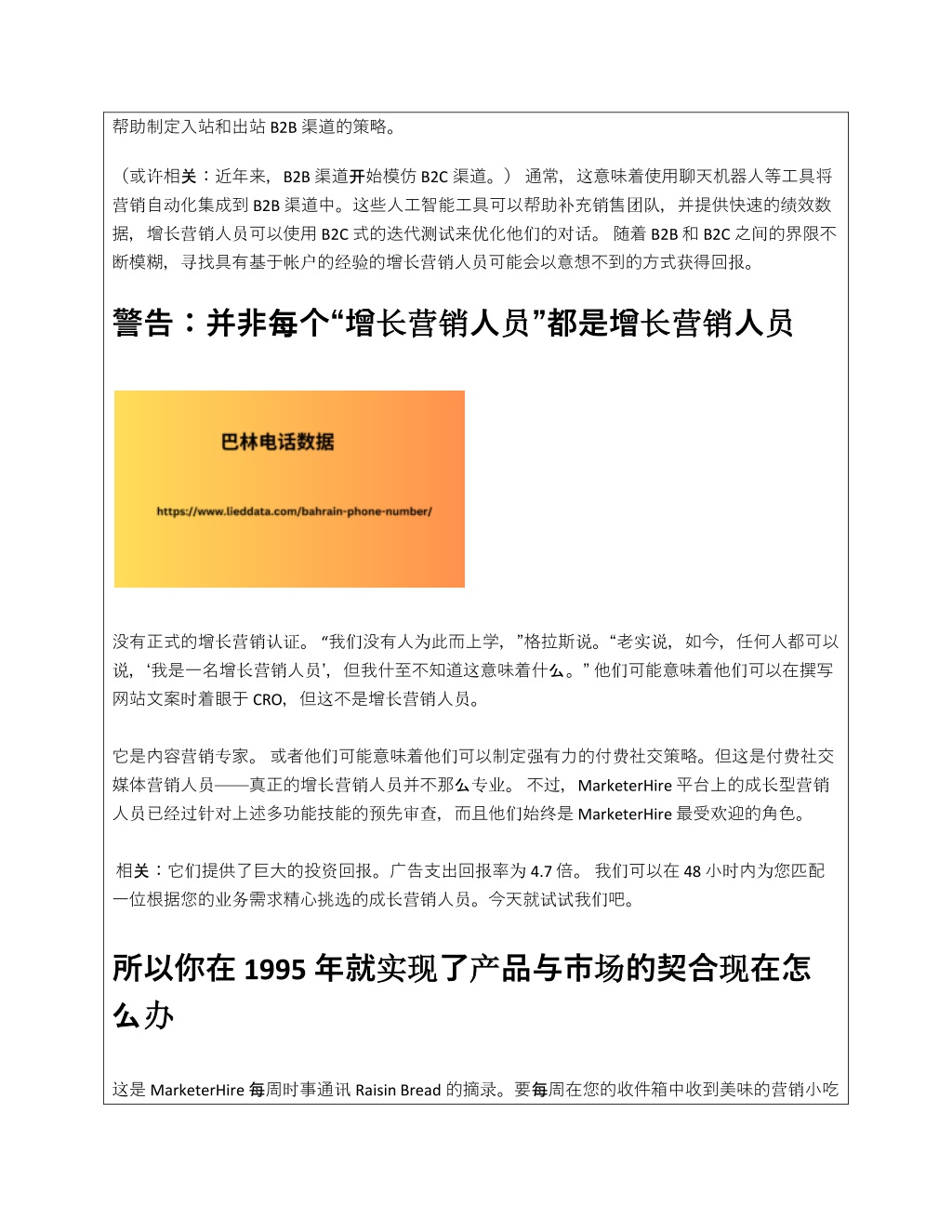 帮助制定入站和出站 B2B 渠道的策略。

（或许相关：近年来，B2B 渠道开始模仿 B2C 渠道。） 通常，这意味着使用聊天机器人等工具将营销自动化集成到 B2B 渠道中。这些人工智能工具可以帮助补充销售团队，并提供快速的绩效数据，增长营销人员可以使用 B2C 式的迭代测试来优化他们的对话。 随着 B2B 和 B2C 之间的界限不断模糊，寻找具有基于帐户的经验的增长营销人员可能会以意想不到的方式获得回报。

警告：并非每个“增长营销人员”都是增长营销人员

巴林电话数据

https://www.lieddata.com/bahrain-phone-number/

没有正式的增长营销认证。 “我们没有人为此而上学，”格拉斯说。“老实说，如今，任何人都可以说，‘我是一名增长营销人员’，但我什至不知道这意味着什么。” 他们可能意味着他们可以在撰写网站文案时着眼于 CRO，但这不是增长营销人员。

它是内容营销专家。 或者他们可能意味着他们可以制定强有力的付费社交策略。但这是付费社交媒体营销人员——真正的增长营销人员并不那么专业。 不过，MarketerHire 平台上的成长型营销人员已经过针对上述多功能技能的预先审查，而且他们始终是 MarketerHire 最受欢迎的角色。

相关：它们提供了巨大的投资回报。广告支出回报率为 4.7 倍。 我们可以在 48 小时内为您匹配一位根据您的业务需求精心挑选的成长营销人员。今天就试试我们吧。

所以你在 1995 年就实现了产品与市场的契合现在怎么办

这是 MarketerHire 每周时事通讯 Raisin Bread 的摘录。要每周在您的收件箱中收到美味的营销小吃